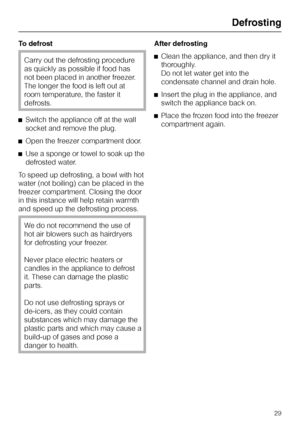 Defrosting

To defrost

Carry out the defrosting procedure as quickly as possible if food has not been placed in another freezer. The longer the food is left out at room temperature, the faster it defrosts.

■ Switch the appliance off at the wall socket and remove the plug.

■ Open the freezer compartment door.

■ Use a sponge or towel to soak up the defrosted water.

To speed up defrosting, a bowl with hot water (not boiling) can be placed in the freezer compartment. Closing the door in this instance will help retain warmth and speed up the defrosting process.

We do not recommend the use of hot air blowers such as hairdryers for defrosting your freezer.

Never place electric heaters or candles in the appliance to defrost it. These can damage the plastic parts.

Do not use defrosting sprays or de-icers, as they could contain substances which may damage the plastic parts and which may cause a build-up of gases and pose a danger to health.

After defrosting

■ Clean the appliance, and then dry it thoroughly.
Do not let water get into the condensate channel and drain hole.

■ Insert the plug in the appliance, and switch the appliance back on.

■ Place the frozen food into the freezer compartment again.

29